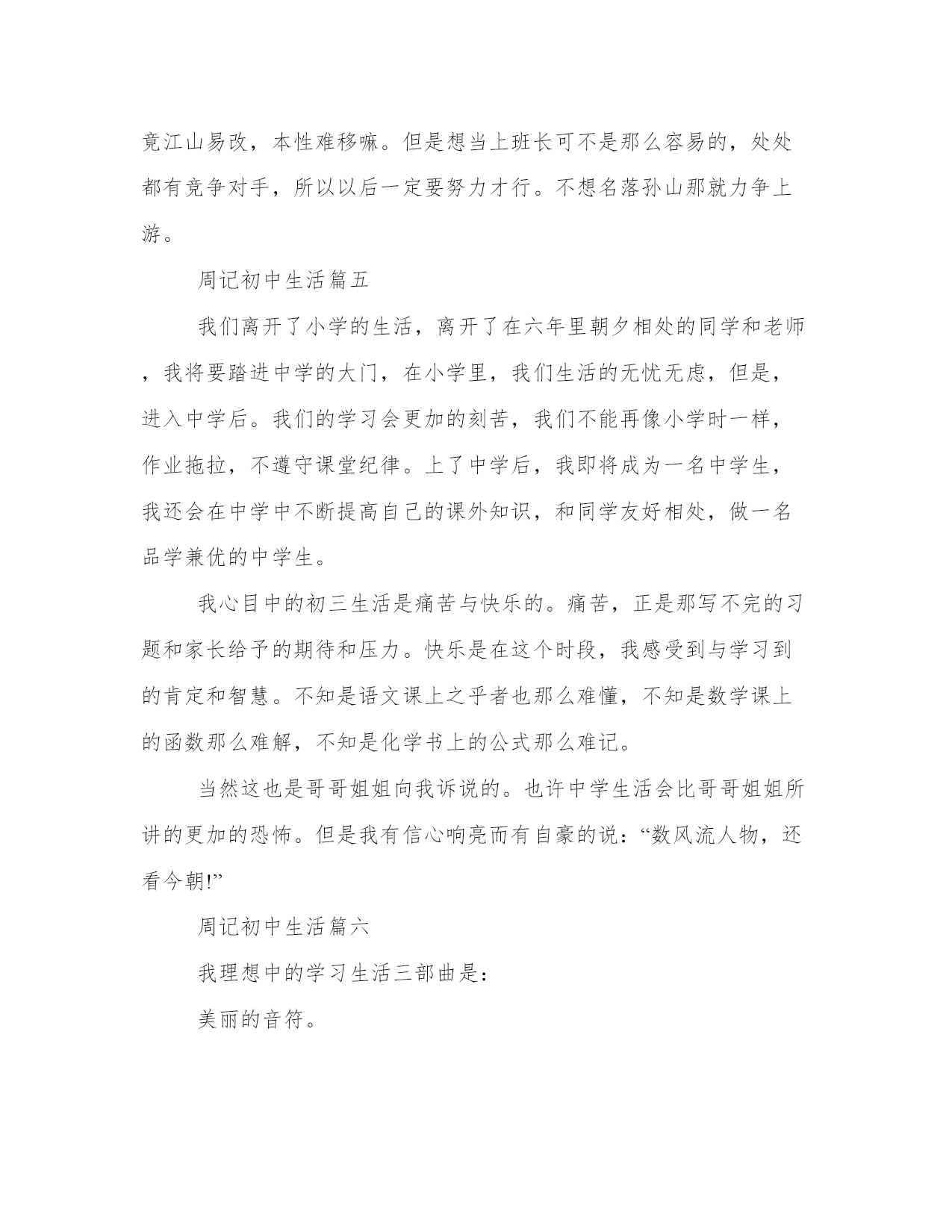 竟江山易改，本性难移嘛。但是想当上班长可不是那么容易的，处处都有竞争对手，所以以后一定要努力才行。不想名落孙山那就力争上游。

周记初中生活篇五

我们离开了小学的生活，离开了在六年里朝夕相处的同学和老师，我将要踏进中学的大门，在小学里，我们生活的无忧无虑，但是，进入中学后。我们的学习会更加的刻苦，我们不能再像小学时一样，作业拖拉，不遵守课堂纪律。上了中学后，我即将成为一名中学生，我还会在中学中不断提高自己的课外知识，和同学友好相处，做一名品学兼优的中学生。

我心目中的初三生活是痛苦与快乐的。痛苦，正是那写不完的习题和家长给予的期待和压力。快乐是在这个时段，我感受到与学习到的肯定和智慧。不知是语文课上之乎者也那么难懂，不知是数学课上的函数那么难解，不知是化学书上的公式那么难记。

当然这也是哥哥姐姐向我诉说的。也许中学生活会比哥哥姐姐所讲的更加的恐怖。但是我有信心响亮而有自豪的说：“数风流人物，还看今朝!”

周记初中生活篇六

我理想中的学习生活三部曲是：

美丽的音符。